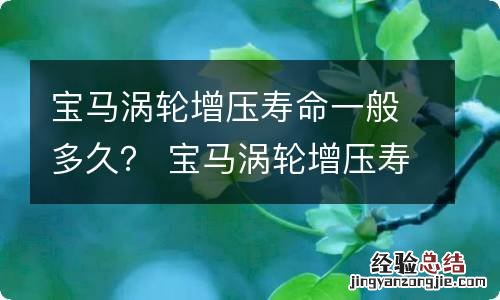 宝马涡轮增压寿命一般多久？ 宝马涡轮增压寿

经验总结
jingyanzongjie.com